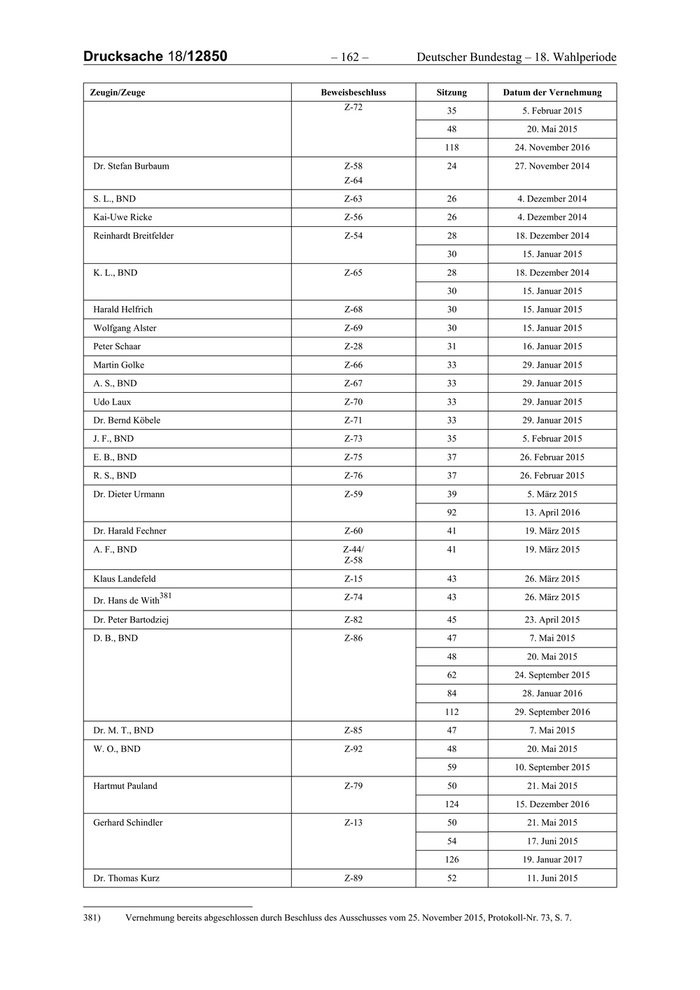 Drucksache 18/12850 – 162 – Deutscher Bundestag – 18. Wahlperiode

| Zeugin/Zeuge | Beweisbeschluss | Sitzung | Datum der Vernehmung |
|---|---|---|---|
| | Z-72 | 35 | 5. Februar 2015 |
| | | 48 | 20. Mai 2015 |
| | | 118 | 24. November 2016 |
| Dr. Stefan Burbaum | Z-58 Z-64 | 24 | 27. November 2014 |
| S. L., BND | Z-63 | 26 | 4. Dezember 2014 |
| Kai-Uwe Ricke | Z-56 | 26 | 4. Dezember 2014 |
| Reinhardt Breitfelder | Z-54 | 28 | 18. Dezember 2014 |
| | | 30 | 15. Januar 2015 |
| K. L., BND | Z-65 | 28 | 18. Dezember 2014 |
| | | 30 | 15. Januar 2015 |
| Harald Helfrich | Z-68 | 30 | 15. Januar 2015 |
| Wolfgang Alster | Z-69 | 30 | 15. Januar 2015 |
| Peter Schaar | Z-28 | 31 | 16. Januar 2015 |
| Martin Golke | Z-66 | 33 | 29. Januar 2015 |
| A. S., BND | Z-67 | 33 | 29. Januar 2015 |
| Udo Laux | Z-70 | 33 | 29. Januar 2015 |
| Dr. Bernd Köbele | Z-71 | 33 | 29. Januar 2015 |
| J. F., BND | Z-73 | 35 | 5. Februar 2015 |
| E. B., BND | Z-75 | 37 | 26. Februar 2015 |
| R. S., BND | Z-76 | 37 | 26. Februar 2015 |
| Dr. Dieter Urmann | Z-59 | 39 | 5. März 2015 |
| | | 92 | 13. April 2016 |
| Dr. Harald Fechner | Z-60 | 41 | 19. März 2015 |
| A. F., BND | Z-44/ Z-58 | 41 | 19. März 2015 |
| Klaus Landefeld | Z-15 | 43 | 26. März 2015 |
| Dr. Hans de With$^{381}$ | Z-74 | 43 | 26. März 2015 |
| Dr. Peter Bartodziej | Z-82 | 45 | 23. April 2015 |
| D. B., BND | Z-86 | 47 | 7. Mai 2015 |
| | | 48 | 20. Mai 2015 |
| | | 62 | 24. September 2015 |
| | | 84 | 28. Januar 2016 |
| | | 112 | 29. September 2016 |
| Dr. M. T., BND | Z-85 | 47 | 7. Mai 2015 |
| W. O., BND | Z-92 | 48 | 20. Mai 2015 |
| | | 59 | 10. September 2015 |
| Hartmut Pauland | Z-79 | 50 | 21. Mai 2015 |
| | | 124 | 15. Dezember 2016 |
| Gerhard Schindler | Z-13 | 50 | 21. Mai 2015 |
| | | 54 | 17. Juni 2015 |
| | | 126 | 19. Januar 2017 |
| Dr. Thomas Kurz | Z-89 | 52 | 11. Juni 2015 |

381) Vernehmung bereits abgeschlossen durch Beschluss des Ausschusses vom 25. November 2015, Protokoll-Nr. 73, S. 7.